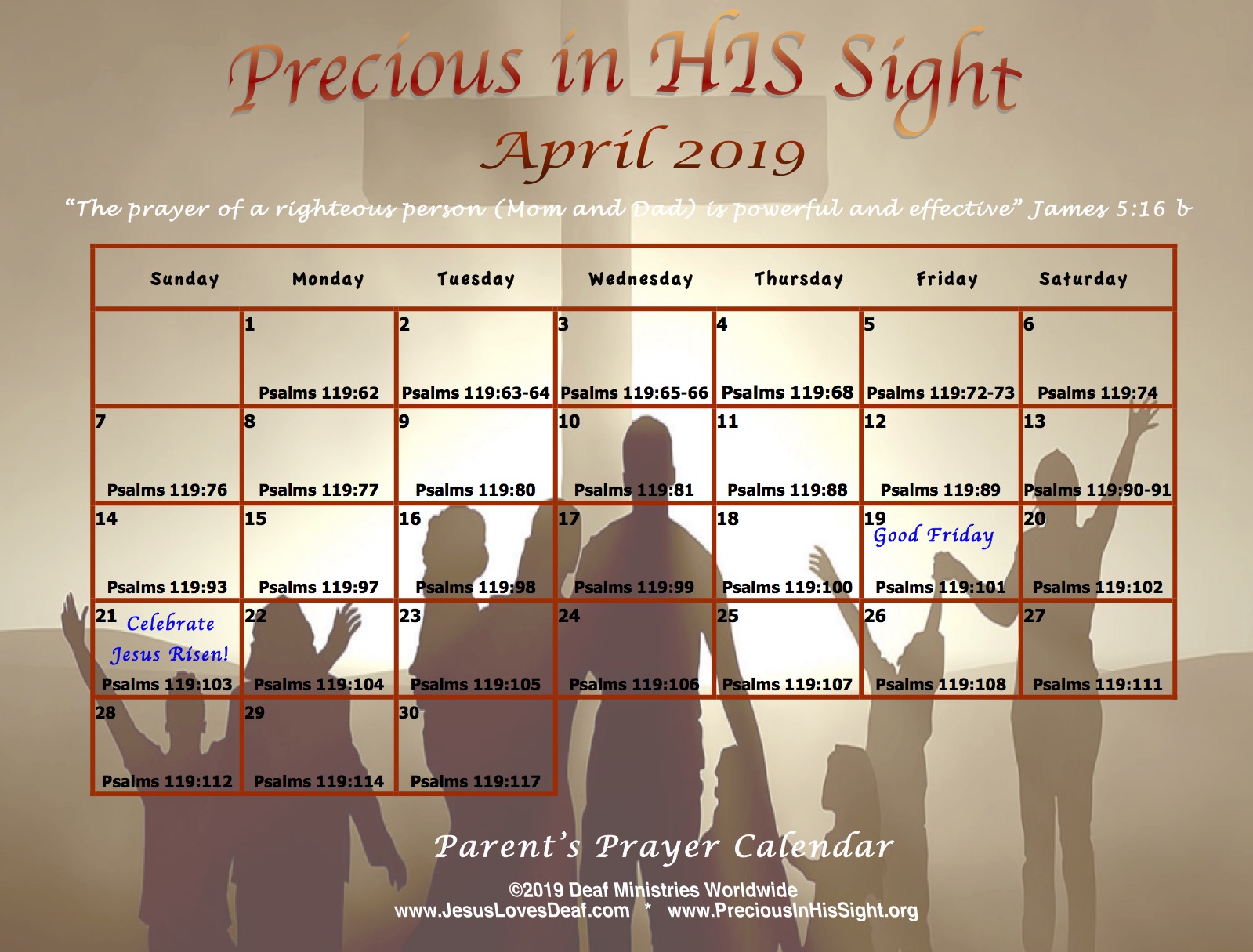 Precious in HIS Sight
April 2019

"The prayer of a righteous person (Mom and Dad) is powerful and effective" James 5:16 b

| Sunday | Monday | Tuesday | Wednesday | Thursday | Friday | Saturday |
|---|---|---|---|---|---|---|
| | 1 Psalms 119:62 | 2 Psalms 119:63-64 | 3 Psalms 119:65-66 | 4 Psalms 119:68 | 5 Psalms 119:72-73 | 6 Psalms 119:74 |
| 7 Psalms 119:76 | 8 Psalms 119:77 | 9 Psalms 119:80 | 10 Psalms 119:81 | 11 Psalms 119:88 | 12 Psalms 119:89 | 13 Psalms 119:90-91 |
| 14 Psalms 119:93 | 15 Psalms 119:97 | 16 Psalms 119:98 | 17 Psalms 119:99 | 18 Psalms 119:100 | 19 Good Friday Psalms 119:101 | 20 Psalms 119:102 |
| 21 Celebrate Jesus Risen! Psalms 119:103 | 22 Psalms 119:104 | 23 Psalms 119:105 | 24 Psalms 119:106 | 25 Psalms 119:107 | 26 Psalms 119:108 | 27 Psalms 119:111 |
| 28 Psalms 119:112 | 29 Psalms 119:114 | 30 Psalms 119:117 | | | | |

Parent's Prayer Calendar

©2019 Deaf Ministries Worldwide
www.JesusLovesDeaf.com * www.PreciousInHisSight.org